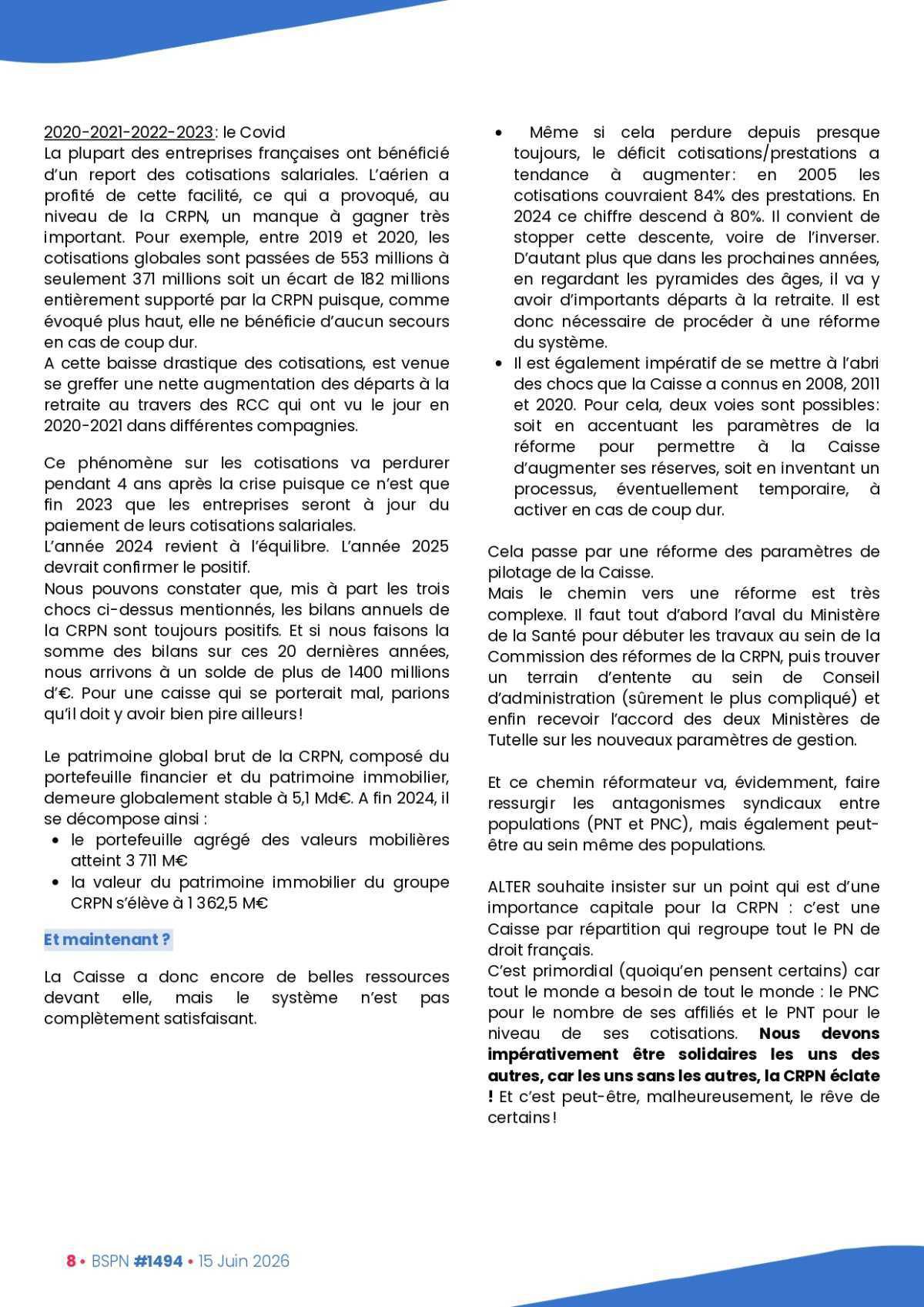 2020-2021-2022-2023: le Covid
La plupart des entreprises françaises ont bénéficié d'un report des cotisations salariales. L'aérien a profité de cette facilité, ce qui a provoqué, au niveau de la CRPN, un manque à gagner très important. Pour exemple, entre 2019 et 2020, les cotisations globales sont passées de 553 millions à seulement 371 millions soit un écart de 182 millions entièrement supporté par la CRPN puisque, comme évoqué plus haut, elle ne bénéficie d'aucun secours en cas de coup dur.
A cette baisse drastique des cotisations, est venue se greffer une nette augmentation des départs à la retraite au travers des RCC qui ont vu le jour en 2020-2021 dans différentes compagnies.

Ce phénomène sur les cotisations va perdurer pendant 4 ans après la crise puisque ce n'est que fin 2023 que les entreprises seront à jour du paiement de leurs cotisations salariales.
L'année 2024 revient à l'équilibre. L'année 2025 devrait confirmer le positif.
Nous pouvons constater que, mis à part les trois chocs ci-dessus mentionnés, les bilans annuels de la CRPN sont toujours positifs. Et si nous faisons la somme des bilans sur ces 20 dernières années, nous arrivons à un solde de plus de 1400 millions d'€. Pour une caisse qui se porterait mal, parions qu'il doit y avoir bien pire ailleurs !

Le patrimoine global brut de la CRPN, composé du portefeuille financier et du patrimoine immobilier, demeure globalement stable à 5,1 Md€. A fin 2024, il se décompose ainsi :
• le portefeuille agrégé des valeurs mobilières atteint 3 711 M€
• la valeur du patrimoine immobilier du groupe CRPN s'élève à 1 362,5 M€

Et maintenant ?

La Caisse a donc encore de belles ressources devant elle, mais le système n'est pas complètement satisfaisant.

• Même si cela perdure depuis presque toujours, le déficit cotisations/prestations a tendance à augmenter: en 2005 les cotisations couvraient 84% des prestations. En 2024 ce chiffre descend à 80%. Il convient de stopper cette descente, voire de l'inverser. D'autant plus que dans les prochaines années, en regardant les pyramides des âges, il va y avoir d'importants départs à la retraite. Il est donc nécessaire de procéder à une réforme du système.
• Il est également impératif de se mettre à l'abri des chocs que la Caisse a connus en 2008, 2011 et 2020. Pour cela, deux voies sont possibles: soit en accentuant les paramètres de la réforme pour permettre à la Caisse d'augmenter ses réserves, soit en inventant un processus, éventuellement temporaire, à activer en cas de coup dur.

Cela passe par une réforme des paramètres de pilotage de la Caisse.
Mais le chemin vers une réforme est très complexe. Il faut tout d'abord l'aval du Ministère de la Santé pour débuter les travaux au sein de la Commission des réformes de la CRPN, puis trouver un terrain d'entente au sein de Conseil d'administration (sûrement le plus compliqué) et enfin recevoir l'accord des deux Ministères de Tutelle sur les nouveaux paramètres de gestion.

Et ce chemin réformateur va, évidemment, faire ressurgir les antagonismes syndicaux entre populations (PNT et PNC), mais également peut-être au sein même des populations.

ALTER souhaite insister sur un point qui est d'une importance capitale pour la CRPN : c'est une Caisse par répartition qui regroupe tout le PN de droit français.
C'est primordial (quoiqu'en pensent certains) car tout le monde a besoin de tout le monde : le PNC pour le nombre de ses affiliés et le PNT pour le niveau de ses cotisations. Nous devons impérativement être solidaires les uns des autres, car les uns sans les autres, la CRPN éclate ! Et c'est peut-être, malheureusement, le rêve de certains !

8 • BSPN #1494 • 15 Juin 2026